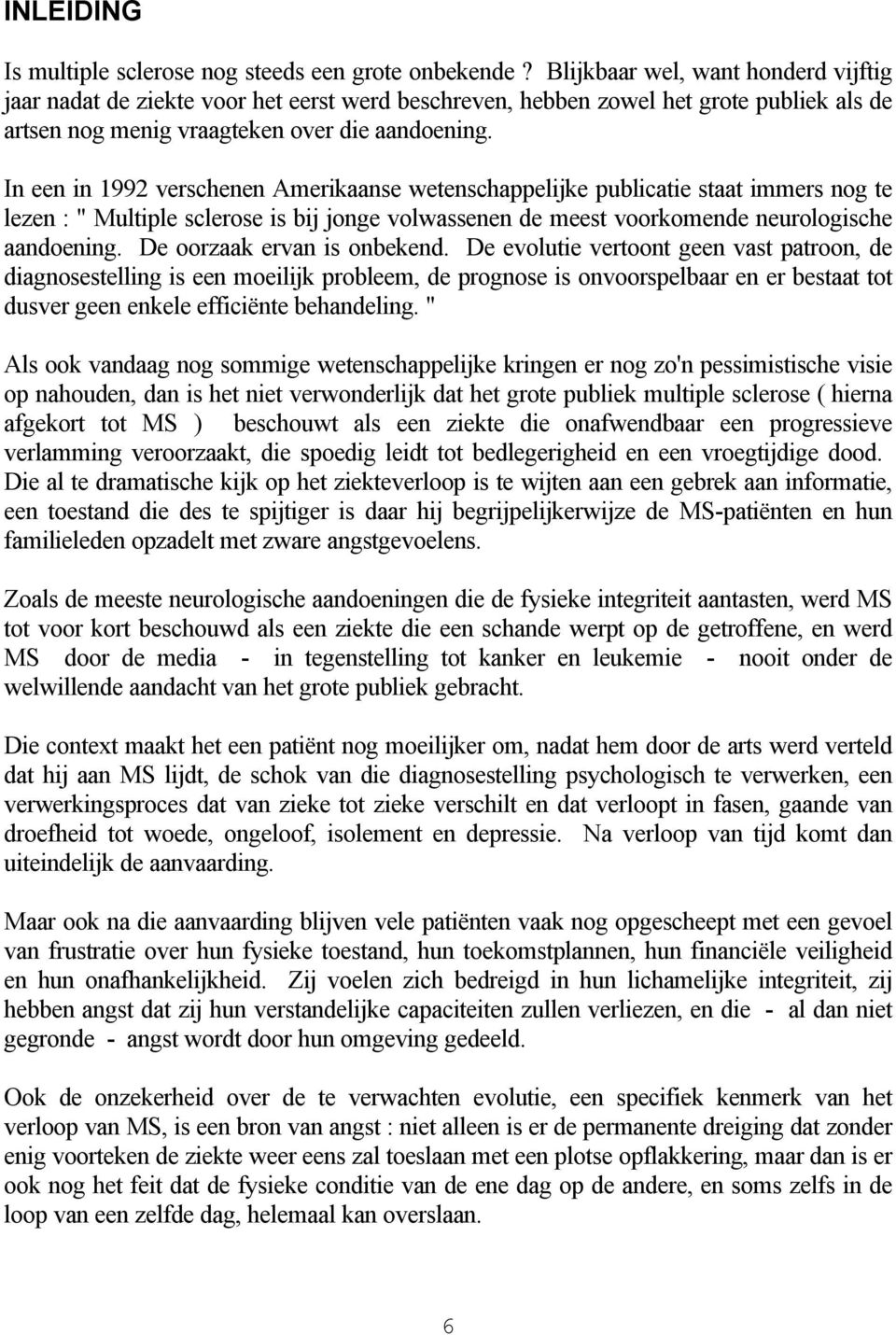 INLEIDING

Is multiple sclerose nog steeds een grote onbekende ? Blijkbaar wel, want honderd vijftig jaar nadat de ziekte voor het eerst werd beschreven, hebben zowel het grote publiek als de artsen nog menig vraagteken over die aandoening.

In een in 1992 verschenen Amerikaanse wetenschappelijke publicatie staat immers nog te lezen : " Multiple sclerose is bij jonge volwassenen de meest voorkomende neurologische aandoening. De oorzaak ervan is onbekend. De evolutie vertoont geen vast patroon, de diagnosestelling is een moeilijk probleem, de prognose is onvoorspelbaar en er bestaat tot dusver geen enkele efficiënte behandeling. "

Als ook vandaag nog sommige wetenschappelijke kringen er nog zo'n pessimistische visie op nahouden, dan is het niet verwonderlijk dat het grote publiek multiple sclerose ( hierna afgekort tot MS ) beschouwt als een ziekte die onafwendbaar een progressieve verlamming veroorzaakt, die spoedig leidt tot bedlegerigheid en een vroegtijdige dood. Die al te dramatische kijk op het ziekteverloop is te wijten aan een gebrek aan informatie, een toestand die des te spijtiger is daar hij begrijpelijkerwijze de MS-patiënten en hun familieleden opzadelt met zware angstgevoelens.

Zoals de meeste neurologische aandoeningen die de fysieke integriteit aantasten, werd MS tot voor kort beschouwd als een ziekte die een schande werpt op de getroffene, en werd MS door de media - in tegenstelling tot kanker en leukemie - nooit onder de welwillende aandacht van het grote publiek gebracht.

Die context maakt het een patiënt nog moeilijker om, nadat hem door de arts werd verteld dat hij aan MS lijdt, de schok van die diagnosestelling psychologisch te verwerken, een verwerkingsproces dat van zieke tot zieke verschilt en dat verloopt in fasen, gaande van droefheid tot woede, ongeloof, isolement en depressie. Na verloop van tijd komt dan uiteindelijk de aanvaarding.

Maar ook na die aanvaarding blijven vele patiënten vaak nog opgescheept met een gevoel van frustratie over hun fysieke toestand, hun toekomstplannen, hun financiële veiligheid en hun onafhankelijkheid. Zij voelen zich bedreigd in hun lichamelijke integriteit, zij hebben angst dat zij hun verstandelijke capaciteiten zullen verliezen, en die - al dan niet gegronde - angst wordt door hun omgeving gedeeld.

Ook de onzekerheid over de te verwachten evolutie, een specifiek kenmerk van het verloop van MS, is een bron van angst : niet alleen is er de permanente dreiging dat zonder enig voorteken de ziekte weer eens zal toeslaan met een plotse opflakkering, maar dan is er ook nog het feit dat de fysieke conditie van de ene dag op de andere, en soms zelfs in de loop van een zelfde dag, helemaal kan overslaan.

6